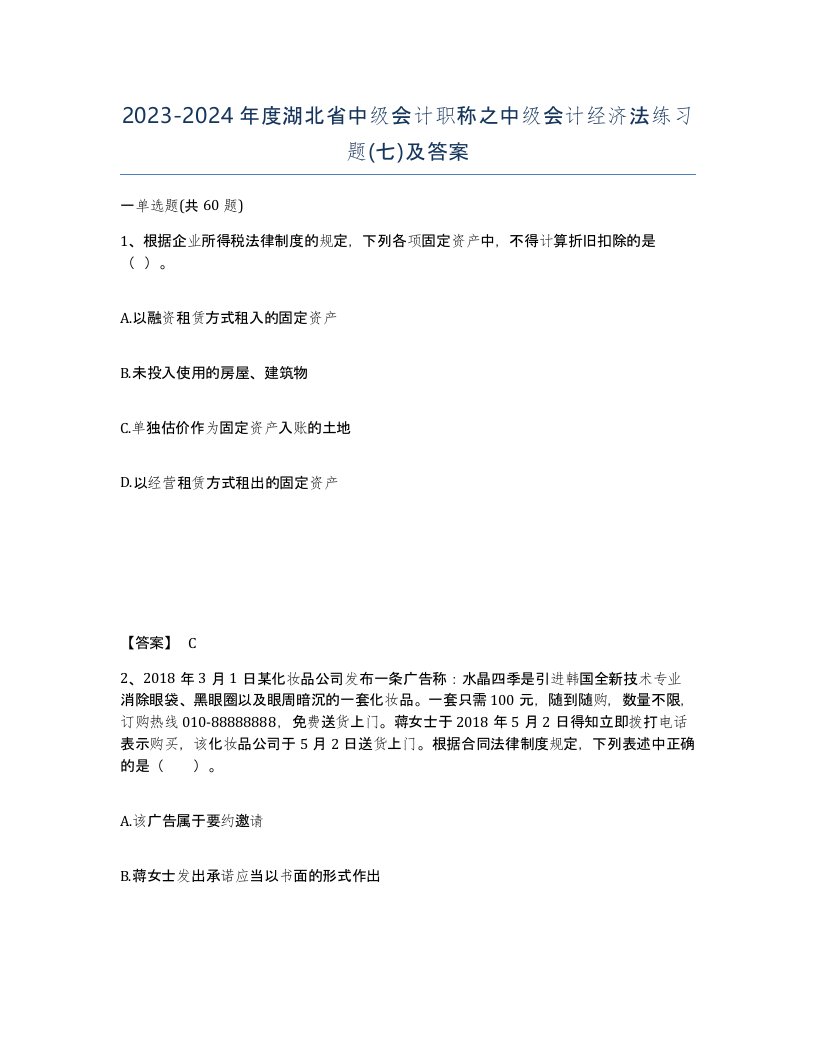 2023-2024年度湖北省中级会计职称之中级会计经济法练习题(七)及答案

一单选题(共 60 题)

1、根据企业所得税法律制度的规定，下列各项固定资产中，不得计算折旧扣除的是（ ）。

A.以融资租赁方式租入的固定资产

B.未投入使用的房屋、建筑物

C.单独估价作为固定资产入账的土地

D.以经营租赁方式租出的固定资产

【答案】 C

2、2018 年 3 月 1 日某化妆品公司发布一条广告称：水晶四季是引进韩国全新技术专业消除眼袋、黑眼圈以及眼周暗沉的一套化妆品。一套只需 100 元，随到随购，数量不限，订购热线 010-88888888，免费送货上门。蒋女士于 2018 年 5 月 2 日得知立即拨打电话表示购买，该化妆品公司于 5 月 2 日送货上门。根据合同法律制度规定，下列表述中正确的是（ ）。

A.该广告属于要约邀请

B.蒋女士发出承诺应当以书面的形式作出